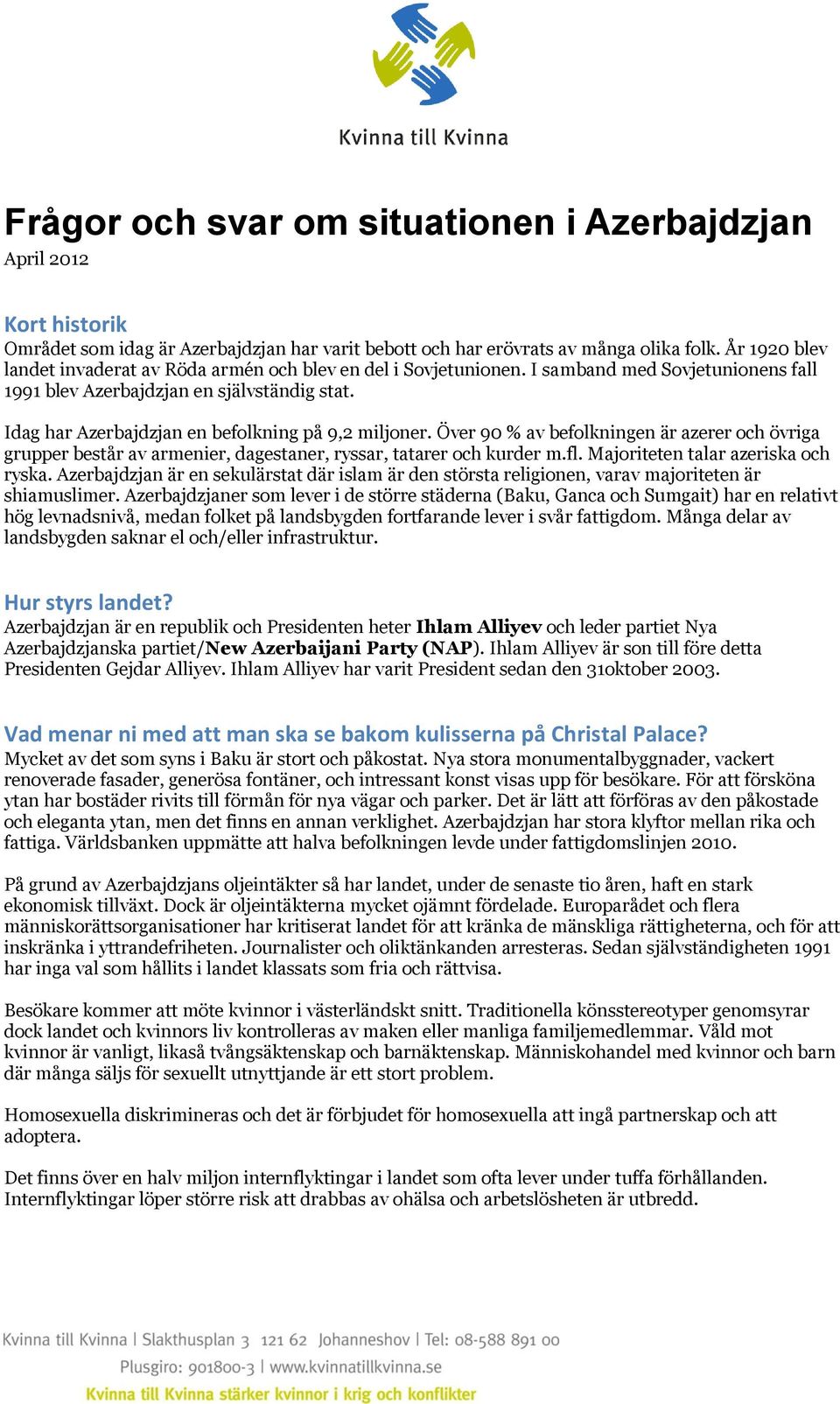 Kvinna till Kvinna

Frågor och svar om situationen i Azerbajdzjan
April 2012

Kort historik
Området som idag är Azerbajdzjan har varit bebott och har erövrats av många olika folk. År 1920 blev landet invaderat av Röda armén och blev en del i Sovjetunionen. I samband med Sovjetunionens fall 1991 blev Azerbajdzjan en självständig stat.

Idag har Azerbajdzjan en befolkning på 9,2 miljoner. Över 90 % av befolkningen är azerer och övriga grupper består av armenier, dagestaner, ryssar, tatarer och kurder m.fl. Majoriteten talar azeriska och ryska. Azerbajdzjan är en sekulärstat där islam är den största religionen, varav majoriteten är shiamuslimer. Azerbajdzjaner som lever i de större städerna (Baku, Ganca och Sumgait) har en relativt hög levnadsnivå, medan folket på landsbygden fortfarande lever i svår fattigdom. Många delar av landsbygden saknar el och/eller infrastruktur.

Hur styrs landet?
Azerbajdzjan är en republik och Presidenten heter Ihlam Alliyev och leder partiet Nya Azerbajdzjanska partiet/New Azerbaijani Party (NAP). Ihlam Alliyev är son till före detta Presidenten Gejdar Alliyev. Ihlam Alliyev har varit President sedan den 31oktober 2003.

Vad menar ni med att man ska se bakom kulisserna på Christal Palace?
Mycket av det som syns i Baku är stort och påkostat. Nya stora monumentalbyggnader, vackert renoverade fasader, generösa fontäner, och intressant konst visas upp för besökare. För att försköna ytan har bostäder rivits till förmån för nya vägar och parker. Det är lätt att förföras av den påkostade och eleganta ytan, men det finns en annan verklighet. Azerbajdzjan har stora klyftor mellan rika och fattiga. Världsbanken uppmätte att halva befolkningen levde under fattigdomslinjen 2010.

På grund av Azerbajdzjans oljeintäkter så har landet, under de senaste tio åren, haft en stark ekonomisk tillväxt. Dock är oljeintäkterna mycket ojämnt fördelade. Europarådet och flera människorättsorganisationer har kritiserat landet för att kränka de mänskliga rättigheterna, och för att inskränka i yttrandefriheten. Journalister och oliktänkanden arresteras. Sedan självständigheten 1991 har inga val som hållits i landet klassats som fria och rättvisa.

Besökare kommer att möte kvinnor i västerländskt snitt. Traditionella könsstereotyper genomsyrar dock landet och kvinnors liv kontrolleras av maken eller manliga familjemedlemmar. Våld mot kvinnor är vanligt, likaså tvångsäktenskap och barnäktenskap. Människohandel med kvinnor och barn där många säljs för sexuellt utnyttjande är ett stort problem.

Homosexuella diskrimineras och det är förbjudet för homosexuella att ingå partnerskap och att adoptera.

Det finns över en halv miljon internflyktingar i landet som ofta lever under tuffa förhållanden. Internflyktingar löper större risk att drabbas av ohälsa och arbetslösheten är utbredd.

Kvinna till Kvinna | Slakthusplan 3 121 62 Johanneshov | Tel: 08-588 891 00
Plusgiro: 901800-3 | www.kvinnatillkvinna.se
Kvinna till Kvinna stärker kvinnor i krig och konflikter